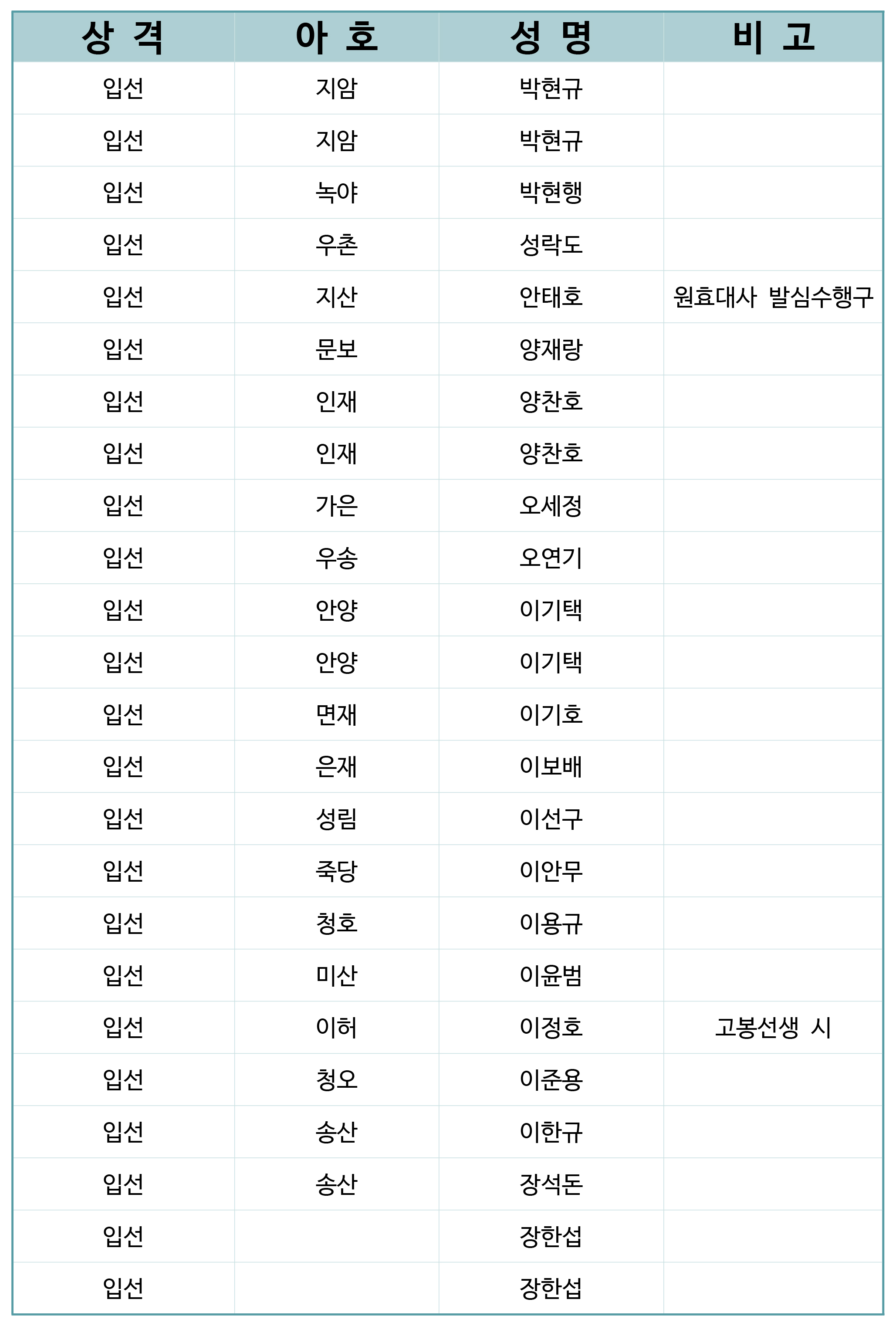 | 상 격 | 아 호 | 성 명 | 비 고 |
|---|---|---|---|
| 입선 | 지암 | 박현규 | |
| 입선 | 지암 | 박현규 | |
| 입선 | 녹야 | 박현행 | |
| 입선 | 우촌 | 성락도 | |
| 입선 | 지산 | 안태호 | 원효대사 발심수행구 |
| 입선 | 문보 | 양재랑 | |
| 입선 | 인재 | 양찬호 | |
| 입선 | 인재 | 양찬호 | |
| 입선 | 가은 | 오세정 | |
| 입선 | 우송 | 오연기 | |
| 입선 | 안양 | 이기택 | |
| 입선 | 안양 | 이기택 | |
| 입선 | 면재 | 이기호 | |
| 입선 | 은재 | 이보배 | |
| 입선 | 성림 | 이선구 | |
| 입선 | 죽당 | 이안무 | |
| 입선 | 청호 | 이용규 | |
| 입선 | 미산 | 이윤범 | |
| 입선 | 이허 | 이정호 | 고봉선생 시 |
| 입선 | 청오 | 이준용 | |
| 입선 | 송산 | 이한규 | |
| 입선 | 송산 | 장석돈 | |
| 입선 | | 장한섭 | |
| 입선 | | 장한섭 | |